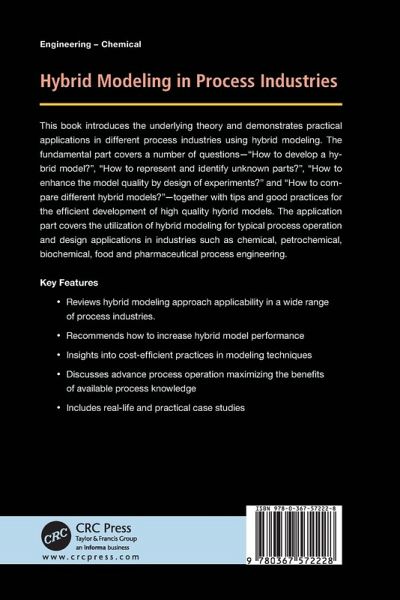 Engineering – Chemical

Hybrid Modeling in Process Industries

This book introduces the underlying theory and demonstrates practical applications in different process industries using hybrid modeling. The fundamental part covers a number of questions—"How to develop a hybrid model?", "How to represent and identify unknown parts?", "How to enhance the model quality by design of experiments?" and "How to compare different hybrid models?"—together with tips and good practices for the efficient development of high quality hybrid models. The application part covers the utilization of hybrid modeling for typical process operation and design applications in industries such as chemical, petrochemical, biochemical, food and pharmaceutical process engineering.

Key Features

• Reviews hybrid modeling approach applicability in a wide range of process industries.

• Recommends how to increase hybrid model performance

• Insights into cost-efficient practices in modeling techniques

• Discusses advance process operation maximizing the benefits of available process knowledge

• Includes real-life and practical case studies

CRC
CRC Press
Taylor & Francis Group
an informa business
www.crcpress.com

ISBN 978-0-367-57222-8

9 780367 572228